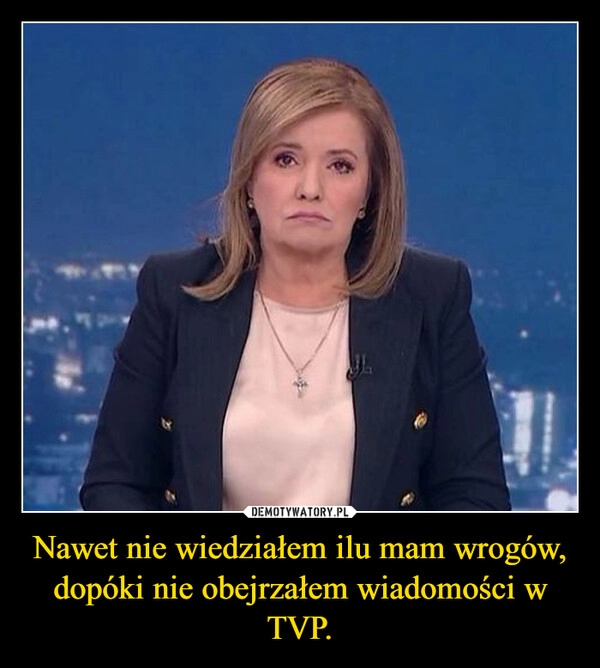 DEMOTYWATORY.PL

Nawet nie wiedziałem ilu mam wrogów, dopóki nie obejrzałem wiadomości w TVP.